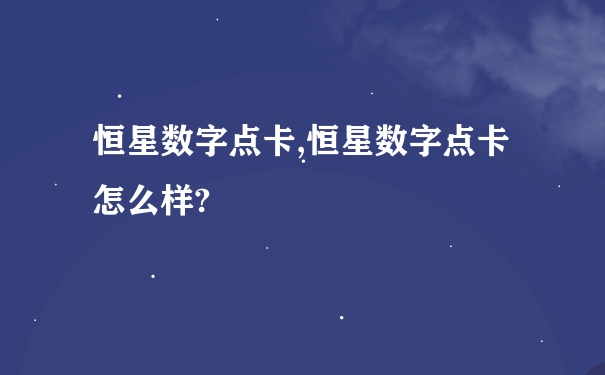 恒星数字点卡,恒星数字点卡怎么样?